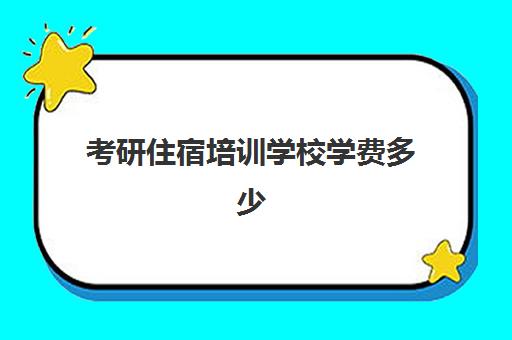 考研住宿培训学校学费多少